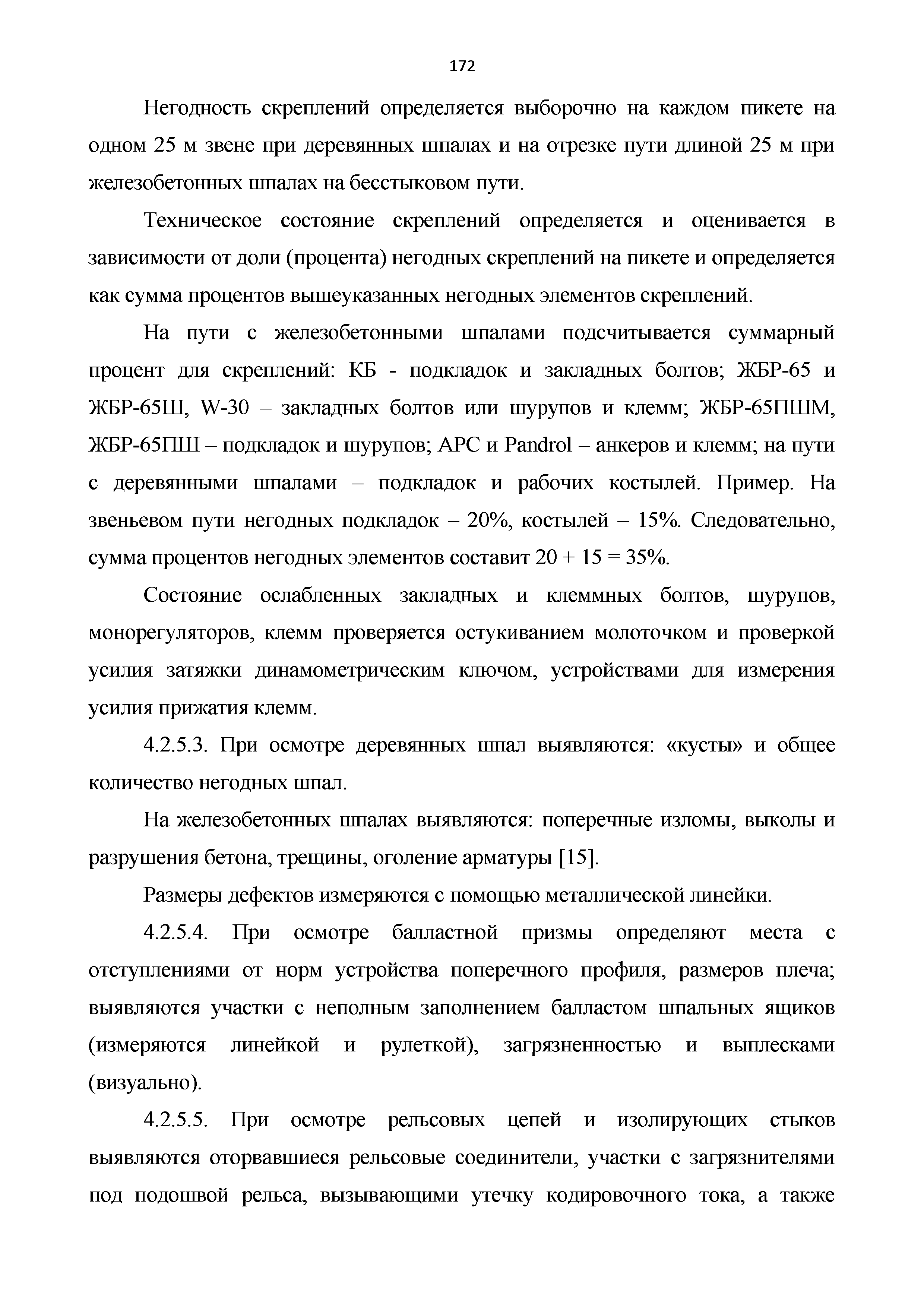 172

Негодность скреплений определяется выборочно на каждом пикете на одном 25 м звене при деревянных шпалах и на отрезке пути длиной 25 м при железобетонных шпалах на бесстыковом пути.

Техническое состояние скреплений определяется и оценивается в зависимости от доли (процента) негодных скреплений на пикете и определяется как сумма процентов вышеуказанных негодных элементов скреплений.

На пути с железобетонными шпалами подсчитывается суммарный процент для скреплений: КБ - подкладок и закладных болтов; ЖБР-65 и ЖБР-65Ш, W-30 – закладных болтов или шурупов и клемм; ЖБР-65ПШМ, ЖБР-65ПШ – подкладок и шурупов; АРС и Pandrol – анкеров и клемм; на пути с деревянными шпалами – подкладок и рабочих костылей. Пример. На звеньевом пути негодных подкладок – 20%, костылей – 15%. Следовательно, сумма процентов негодных элементов составит 20 + 15 = 35%.

Состояние ослабленных закладных и клеммных болтов, шурупов, монорегуляторов, клемм проверяется остукиванием молоточком и проверкой усилия затяжки динамометрическим ключом, устройствами для измерения усилия прижатия клемм.

4.2.5.3. При осмотре деревянных шпал выявляются: «кусты» и общее количество негодных шпал.

На железобетонных шпалах выявляются: поперечные изломы, выколы и разрушения бетона, трещины, оголение арматуры [15].

Размеры дефектов измеряются с помощью металлической линейки.

4.2.5.4. При осмотре балластной призмы определяют места с отступлениями от норм устройства поперечного профиля, размеров плеча; выявляются участки с неполным заполнением балластом шпальных ящиков (измеряются линейкой и рулеткой), загрязненностью и выплесками (визуально).

4.2.5.5. При осмотре рельсовых цепей и изолирующих стыков выявляются оторвавшиеся рельсовые соединители, участки с загрязнителями под подошвой рельса, вызывающими утечку кодировочного тока, а также